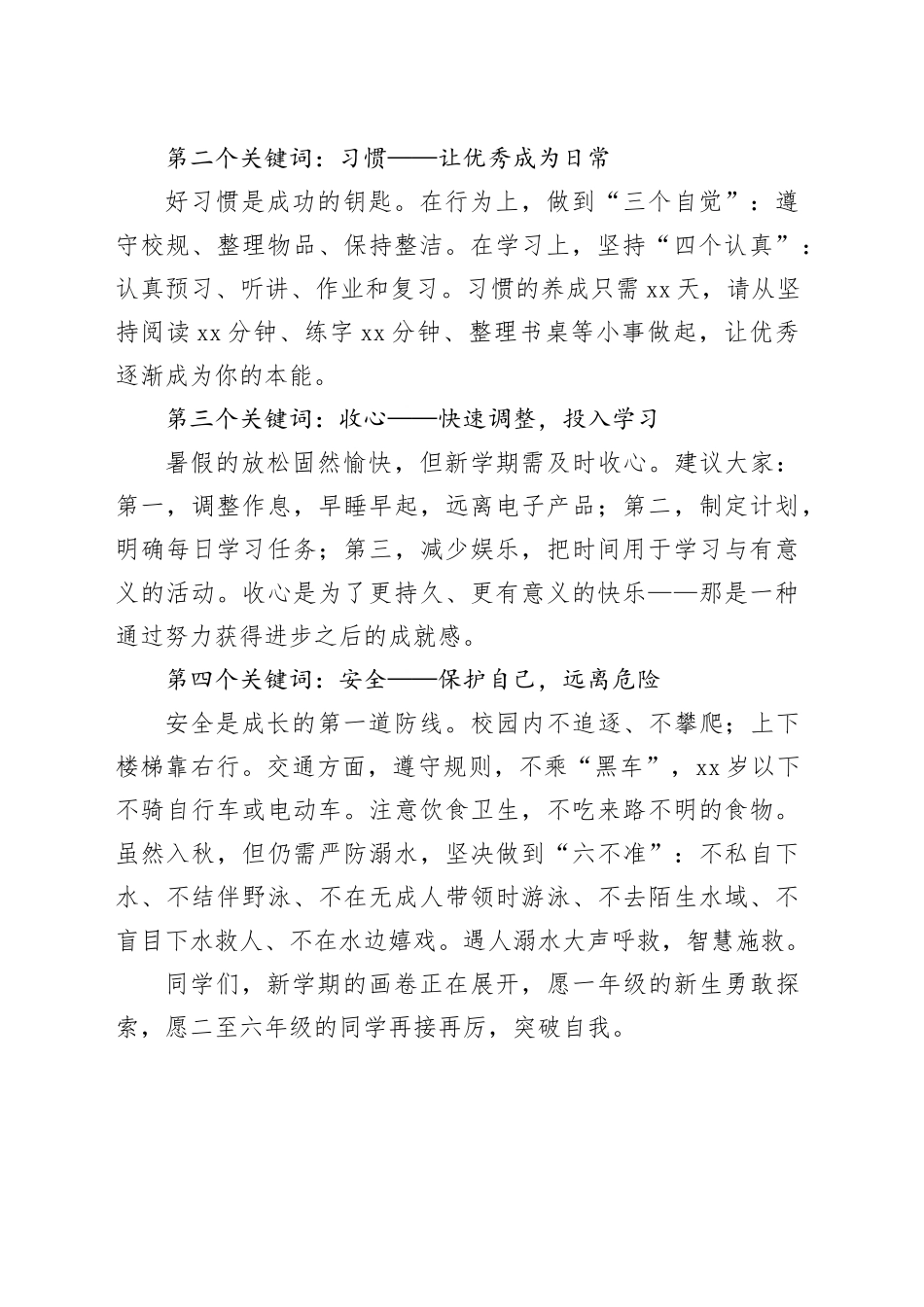 第二个关键词：习惯——让优秀成为日常

好习惯是成功的钥匙。在行为上，做到“三个自觉”：遵守校规、整理物品、保持整洁。在学习上，坚持“四个认真”：认真预习、听讲、作业和复习。习惯的养成只需xx天，请从坚持阅读xx分钟、练字xx分钟、整理书桌等小事做起，让优秀逐渐成为你的本能。

第三个关键词：收心——快速调整，投入学习

暑假的放松固然愉快，但新学期需及时收心。建议大家：第一，调整作息，早睡早起，远离电子产品；第二，制定计划，明确每日学习任务；第三，减少娱乐，把时间用于学习与有意义的活动。收心是为了更持久、更有意义的快乐——那是一种通过努力获得进步之后的成就感。

第四个关键词：安全——保护自己，远离危险

安全是成长的第一道防线。校园内不追逐、不攀爬；上下楼梯靠右行。交通方面，遵守规则，不乘“黑车”，xx岁以下不骑自行车或电动车。注意饮食卫生，不吃来路不明的食物。虽然入秋，但仍需严防溺水，坚决做到“六不准”：不私自下水、不结伴野泳、不在无成人带领时游泳、不去陌生水域、不盲目下水救人、不在水边嬉戏。遇人溺水大声呼救，智慧施救。

同学们，新学期的画卷正在展开，愿一年级的新生勇敢探索，愿二至六年级的同学再接再厉，突破自我。